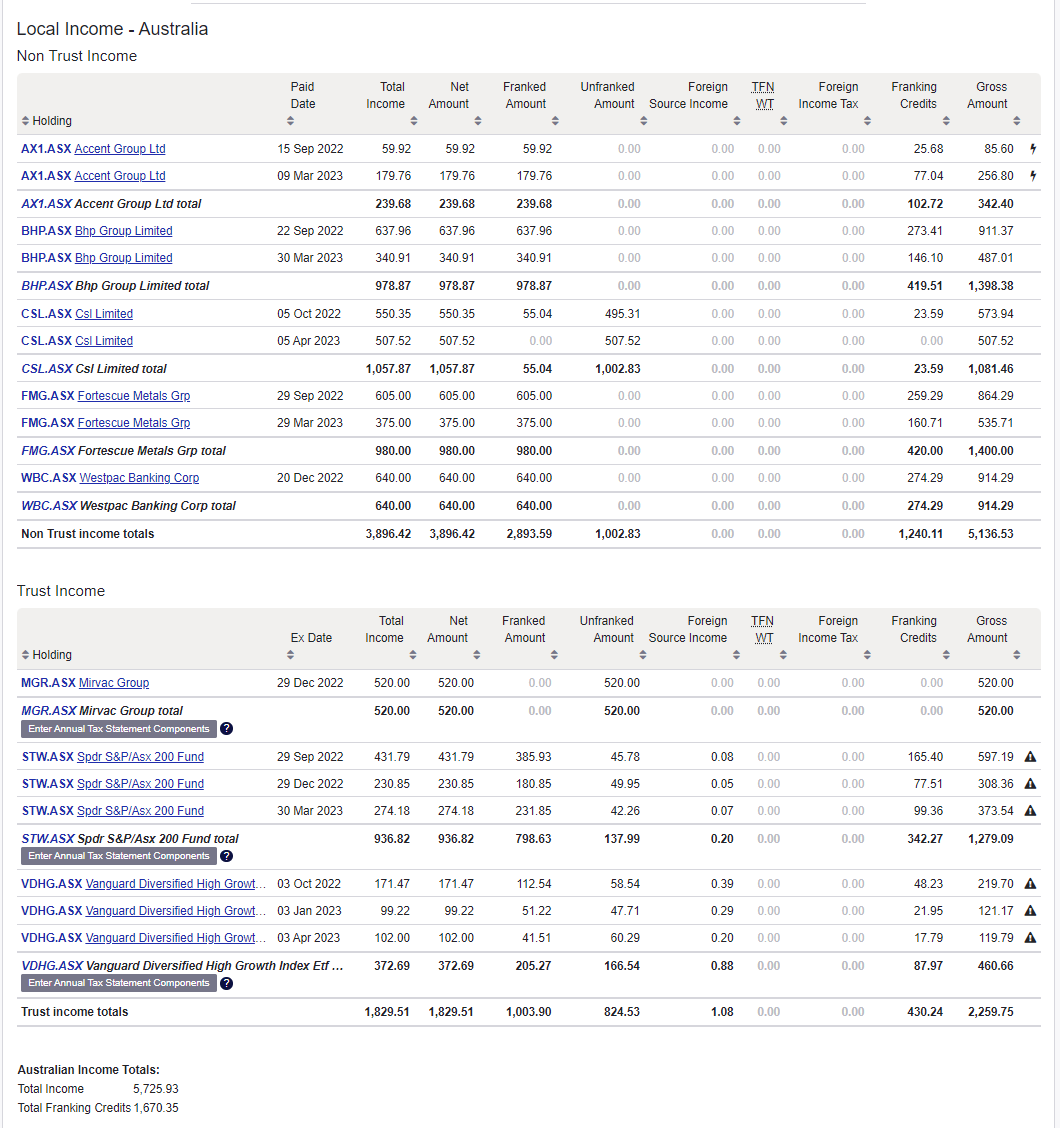 Local Income - Australia

Non Trust Income

| Holding | Paid Date | Total Income | Net Amount | Franked Amount | Unfranked Amount | Foreign Source Income | TFN WT | Foreign Income Tax | Franking Credits | Gross Amount |
|---|---|---|---|---|---|---|---|---|---|---|
| AX1.ASX Accent Group Ltd | 15 Sep 2022 | 59.92 | 59.92 | 59.92 | 0.00 | 0.00 | 0.00 | 0.00 | 25.68 | 85.60 |
| AX1.ASX Accent Group Ltd | 09 Mar 2023 | 179.76 | 179.76 | 179.76 | 0.00 | 0.00 | 0.00 | 0.00 | 77.04 | 256.80 |
| AX1.ASX Accent Group Ltd total | | 239.68 | 239.68 | 239.68 | 0.00 | 0.00 | 0.00 | 0.00 | 102.72 | 342.40 |
| BHP.ASX Bhp Group Limited | 22 Sep 2022 | 637.96 | 637.96 | 637.96 | 0.00 | 0.00 | 0.00 | 0.00 | 273.41 | 911.37 |
| BHP.ASX Bhp Group Limited | 30 Mar 2023 | 340.91 | 340.91 | 340.91 | 0.00 | 0.00 | 0.00 | 0.00 | 146.10 | 487.01 |
| BHP.ASX Bhp Group Limited total | | 978.87 | 978.87 | 978.87 | 0.00 | 0.00 | 0.00 | 0.00 | 419.51 | 1,398.38 |
| CSL.ASX Csl Limited | 05 Oct 2022 | 550.35 | 550.35 | 55.04 | 495.31 | 0.00 | 0.00 | 0.00 | 23.59 | 573.94 |
| CSL.ASX Csl Limited | 05 Apr 2023 | 507.52 | 507.52 | 0.00 | 507.52 | 0.00 | 0.00 | 0.00 | 0.00 | 507.52 |
| CSL.ASX Csl Limited total | | 1,057.87 | 1,057.87 | 55.04 | 1,002.83 | 0.00 | 0.00 | 0.00 | 23.59 | 1,081.46 |
| FMG.ASX Fortescue Metals Grp | 29 Sep 2022 | 605.00 | 605.00 | 605.00 | 0.00 | 0.00 | 0.00 | 0.00 | 259.29 | 864.29 |
| FMG.ASX Fortescue Metals Grp | 29 Mar 2023 | 375.00 | 375.00 | 375.00 | 0.00 | 0.00 | 0.00 | 0.00 | 160.71 | 535.71 |
| FMG.ASX Fortescue Metals Grp total | | 980.00 | 980.00 | 980.00 | 0.00 | 0.00 | 0.00 | 0.00 | 420.00 | 1,400.00 |
| WBC.ASX Westpac Banking Corp | 20 Dec 2022 | 640.00 | 640.00 | 640.00 | 0.00 | 0.00 | 0.00 | 0.00 | 274.29 | 914.29 |
| WBC.ASX Westpac Banking Corp total | | 640.00 | 640.00 | 640.00 | 0.00 | 0.00 | 0.00 | 0.00 | 274.29 | 914.29 |
| Non Trust income totals | | 3,896.42 | 3,896.42 | 2,893.59 | 1,002.83 | 0.00 | 0.00 | 0.00 | 1,240.11 | 5,136.53 |

Trust Income

| Holding | Ex Date | Total Income | Net Amount | Franked Amount | Unfranked Amount | Foreign Source Income | TFN WT | Foreign Income Tax | Franking Credits | Gross Amount |
|---|---|---|---|---|---|---|---|---|---|---|
| MGR.ASX Mirvac Group | 29 Dec 2022 | 520.00 | 520.00 | 0.00 | 520.00 | 0.00 | 0.00 | 0.00 | 0.00 | 520.00 |
| MGR.ASX Mirvac Group total Enter Annual Tax Statement Components ? | | 520.00 | 520.00 | 0.00 | 520.00 | 0.00 | 0.00 | 0.00 | 0.00 | 520.00 |
| STW.ASX Spdr S&P/Asx 200 Fund | 29 Sep 2022 | 431.79 | 431.79 | 385.93 | 45.78 | 0.08 | 0.00 | 0.00 | 165.40 | 597.19 |
| STW.ASX Spdr S&P/Asx 200 Fund | 29 Dec 2022 | 230.85 | 230.85 | 180.85 | 49.95 | 0.05 | 0.00 | 0.00 | 77.51 | 308.36 |
| STW.ASX Spdr S&P/Asx 200 Fund | 30 Mar 2023 | 274.18 | 274.18 | 231.85 | 42.26 | 0.07 | 0.00 | 0.00 | 99.36 | 373.54 |
| STW.ASX Spdr S&P/Asx 200 Fund total Enter Annual Tax Statement Components ? | | 936.82 | 936.82 | 798.63 | 137.99 | 0.20 | 0.00 | 0.00 | 342.27 | 1,279.09 |
| VDHG.ASX Vanguard Diversified High Growt... | 03 Oct 2022 | 171.47 | 171.47 | 112.54 | 58.54 | 0.39 | 0.00 | 0.00 | 48.23 | 219.70 |
| VDHG.ASX Vanguard Diversified High Growt... | 03 Jan 2023 | 99.22 | 99.22 | 51.22 | 47.71 | 0.29 | 0.00 | 0.00 | 21.95 | 121.17 |
| VDHG.ASX Vanguard Diversified High Growt... | 03 Apr 2023 | 102.00 | 102.00 | 41.51 | 60.29 | 0.20 | 0.00 | 0.00 | 17.79 | 119.79 |
| VDHG.ASX Vanguard Diversified High Growth Index Etf ... Enter Annual Tax Statement Components ? | | 372.69 | 372.69 | 205.27 | 166.54 | 0.88 | 0.00 | 0.00 | 87.97 | 460.66 |
| Trust income totals | | 1,829.51 | 1,829.51 | 1,003.90 | 824.53 | 1.08 | 0.00 | 0.00 | 430.24 | 2,259.75 |

Australian Income Totals:
Total Income 5,725.93
Total Franking Credits 1,670.35